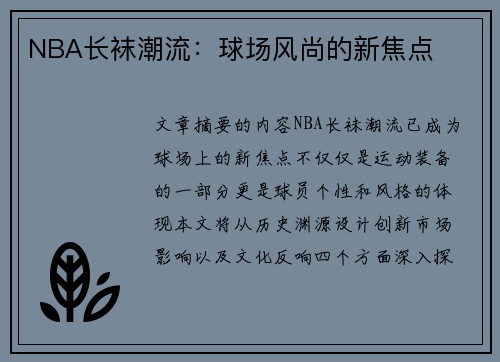 NBA长袜潮流：球场风尚的新焦点

文章摘要的内容NBA长袜潮流已成为球场上的新焦点不仅仅是运动装备的一部分更是球员个性和风格的体现本文将从历史渊源设计创新市场影响以及文化反响四个方面深入探